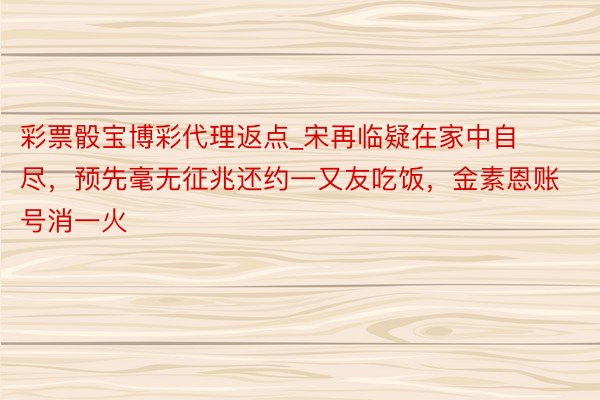 彩票骰宝博彩代理返点_宋再临疑在家中自尽，预先毫无征兆还约一又友吃饭，金素恩账号消一火